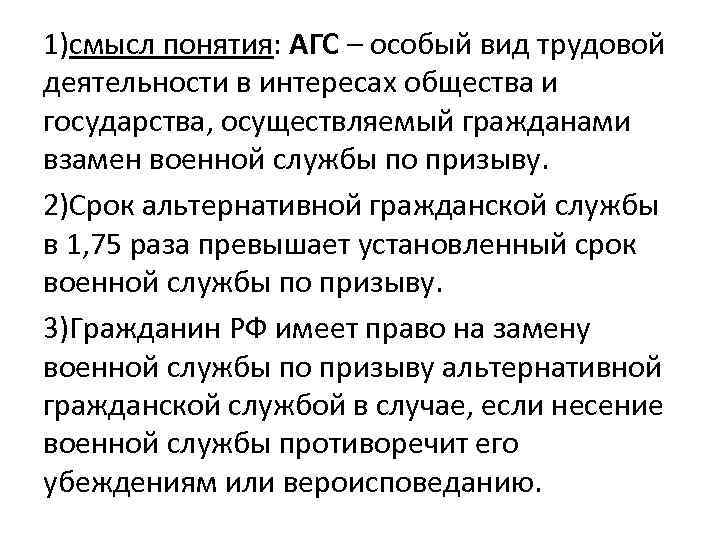 1)смысл понятия: АГС – особый вид трудовой деятельности в интересах общества и государства, осуществляемый гражданами взамен военной службы по призыву.

2)Срок альтернативной гражданской службы в 1,75 раза превышает установленный срок военной службы по призыву.

3)Гражданин РФ имеет право на замену военной службы по призыву альтернативной гражданской службой в случае, если несение военной службы противоречит его убеждениям или вероисповеданию.